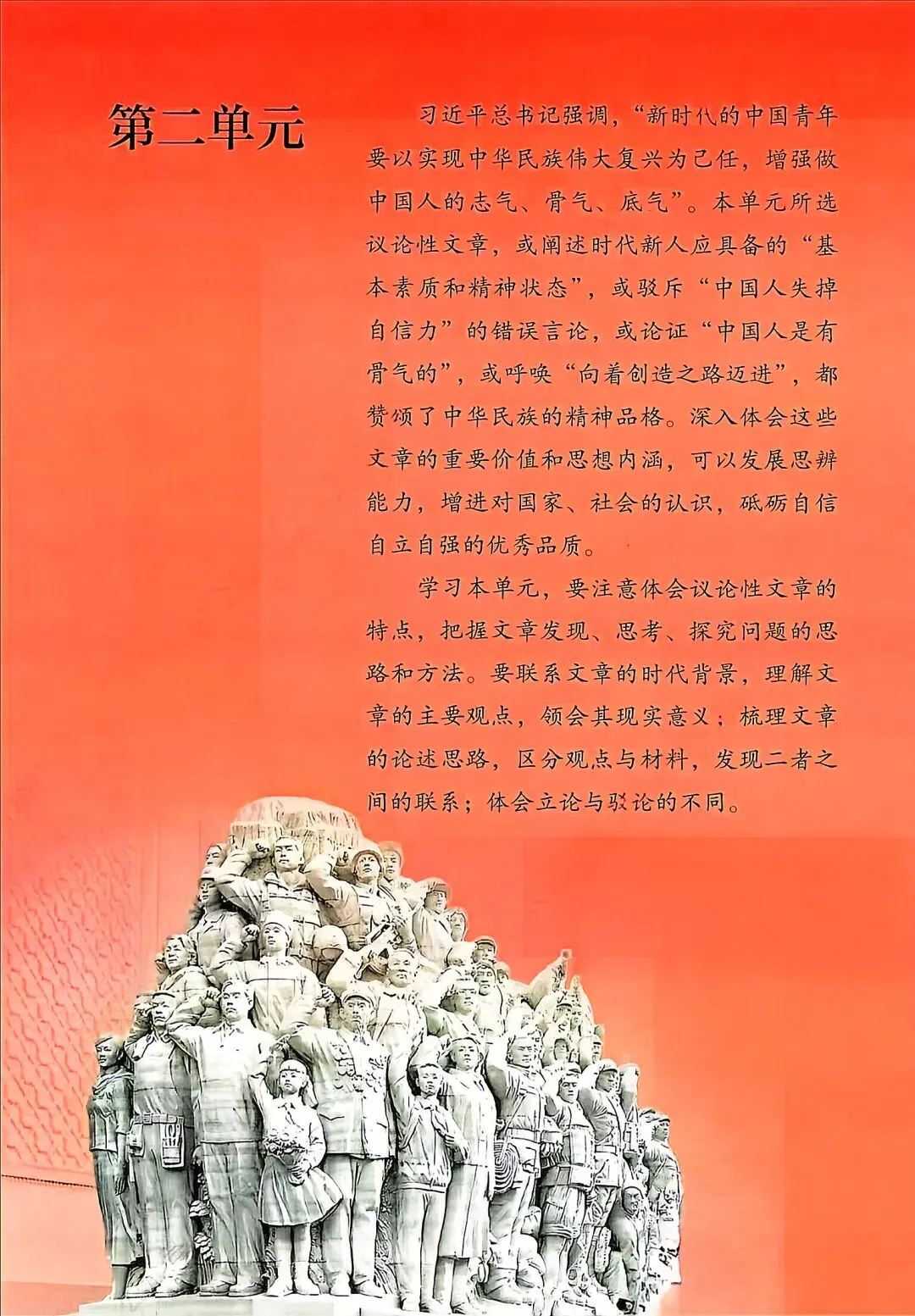 第二单元

习近平总书记强调，“新时代的中国青年要以实现中华民族伟大复兴为己任，增强做中国人的志气、骨气、底气”。本单元所选议论性文章，或阐述时代新人应具备的“基本素质和精神状态”，或驳斥“中国人失掉自信力”的错误言论，或论证“中国人是有骨气的”，或呼唤“向着创造之路迈进”，都赞颂了中华民族的精神品格。深入体会这些文章的重要价值和思想内涵，可以发展思辨能力，增进对国家、社会的认识，砥砺自信自立自强的优秀品质。

学习本单元，要注意体会议论性文章的特点，把握文章发现、思考、探究问题的思路和方法。要联系文章的时代背景，理解文章的主要观点，领会其现实意义；梳理文章的论述思路，区分观点与材料，发现二者之间的联系；体会立论与驳论的不同。